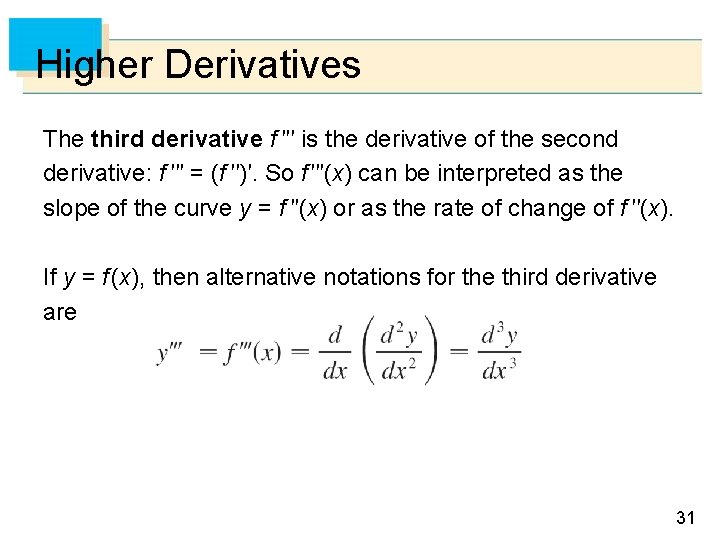 Higher Derivatives

The third derivative $f'''$ is the derivative of the second derivative: $f''' = (f'')'$. So $f'''(x)$ can be interpreted as the slope of the curve $y = f''(x)$ or as the rate of change of $f''(x)$.

If $y = f(x)$, then alternative notations for the third derivative are

$y''' = f'''(x) = \frac{d}{dx}\left(\frac{d^2y}{dx^2}\right) = \frac{d^3y}{dx^3}$

31